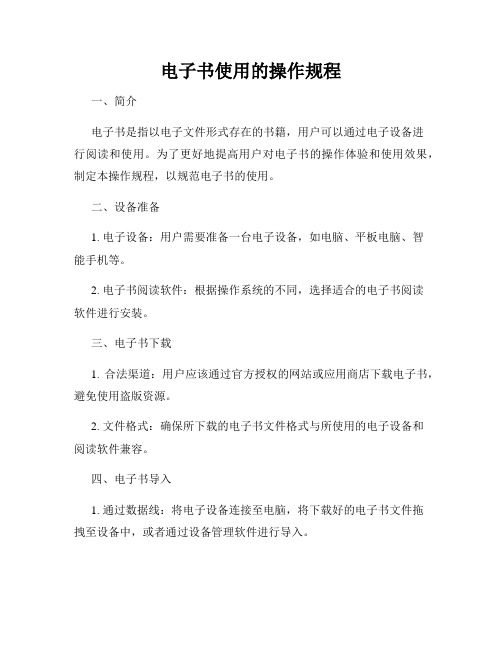 电子书使用的操作规程

一、简介

电子书是指以电子文件形式存在的书籍，用户可以通过电子设备进行阅读和使用。为了更好地提高用户对电子书的操作体验和使用效果，制定本操作规程，以规范电子书的使用。

二、设备准备

1. 电子设备：用户需要准备一台电子设备，如电脑、平板电脑、智能手机等。

2. 电子书阅读软件：根据操作系统的不同，选择适合的电子书阅读软件进行安装。

三、电子书下载

1. 合法渠道：用户应该通过官方授权的网站或应用商店下载电子书，避免使用盗版资源。

2. 文件格式：确保所下载的电子书文件格式与所使用的电子设备和阅读软件兼容。

四、电子书导入

1. 通过数据线：将电子设备连接至电脑，将下载好的电子书文件拖拽至设备中，或者通过设备管理软件进行导入。